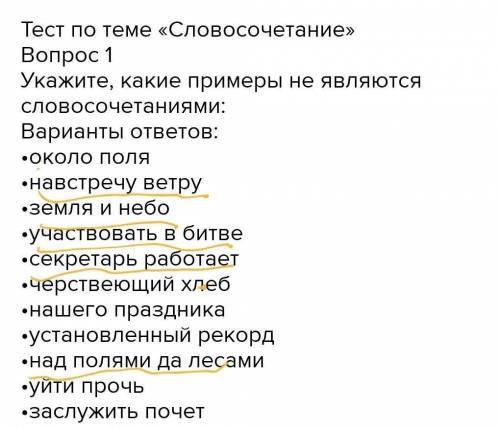 Тест по теме «Словосочетание»
Вопрос 1
Укажите, какие примеры не являются словосочетаниями:
Варианты ответов:
•около поля
•навстречу ветру
•земля и небо
•участвовать в битве
•секретарь работает
•черствеющий хлеб
•нашего праздника
•установленный рекорд
•над полями да лесами
•уйти прочь
•заслужить почет